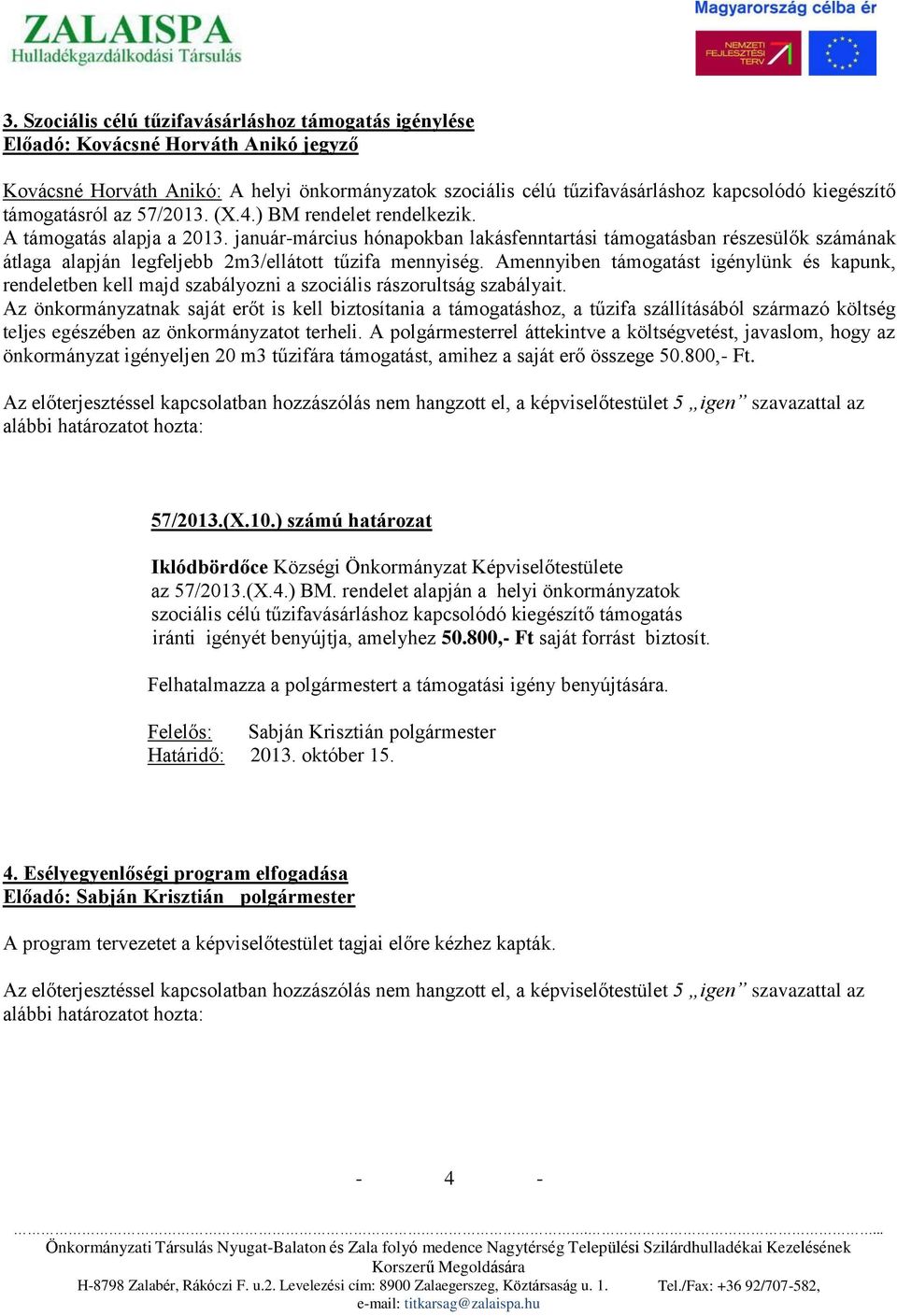 ZALAISPA
Hulladékgazdálkodási Társulás

Magyarország célba ér
NEMZETI FEJLESZTÉSI TERV

3. Szociális célú tűzifavásárláshoz támogatás igénylése
Előadó: Kovácsné Horváth Anikó jegyző

Kovácsné Horváth Anikó: A helyi önkormányzatok szociális célú tűzifavásárláshoz kapcsolódó kiegészítő támogatásról az 57/2013. (X.4.) BM rendelet rendelkezik.
A támogatás alapja a 2013. január-március hónapokban lakásfenntartási támogatásban részesülők számának átlaga alapján legfeljebb 2m3/ellátott tűzifa mennyiség. Amennyiben támogatást igénylünk és kapunk, rendeletben kell majd szabályozni a szociális rászorultság szabályait.
Az önkormányzatnak saját erőt is kell biztosítania a támogatáshoz, a tűzifa szállításából származó költség teljes egészében az önkormányzatot terheli. A polgármesterrel áttekintve a költségvetést, javaslom, hogy az önkormányzat igényeljen 20 m3 tűzifára támogatást, amihez a saját erő összege 50.800,- Ft.

Az előterjesztéssel kapcsolatban hozzászólás nem hangzott el, a képviselőtestület 5 „igen” szavazattal az alábbi határozatot hozta:

57/2013.(X.10.) számú határozat

Iklódbördőce Községi Önkormányzat Képviselőtestülete az 57/2013.(X.4.) BM. rendelet alapján a helyi önkormányzatok szociális célú tűzifavásárláshoz kapcsolódó kiegészítő támogatás iránti igényét benyújtja, amelyhez 50.800,- Ft saját forrást biztosít.

Felhatalmazza a polgármestert a támogatási igény benyújtására.

Felelős: Sabján Krisztián polgármester
Határidő: 2013. október 15.

4. Esélyegyenlőségi program elfogadása
Előadó: Sabján Krisztián polgármester

A program tervezetet a képviselőtestület tagjai előre kézhez kapták.

Az előterjesztéssel kapcsolatban hozzászólás nem hangzott el, a képviselőtestület 5 „igen” szavazattal az alábbi határozatot hozta:

- 4 -

Önkormányzati Társulás Nyugat-Balaton és Zala folyó medence Nagytérség Települési Szilárdhulladékai Kezelésének Korszerű Megoldására
H-8798 Zalabér, Rákóczi F. u.2. Levelezési cím: 8900 Zalaegerszeg, Köztársaság u. 1. Tel./Fax: +36 92/707-582, e-mail: titkarsag@zalaispa.hu